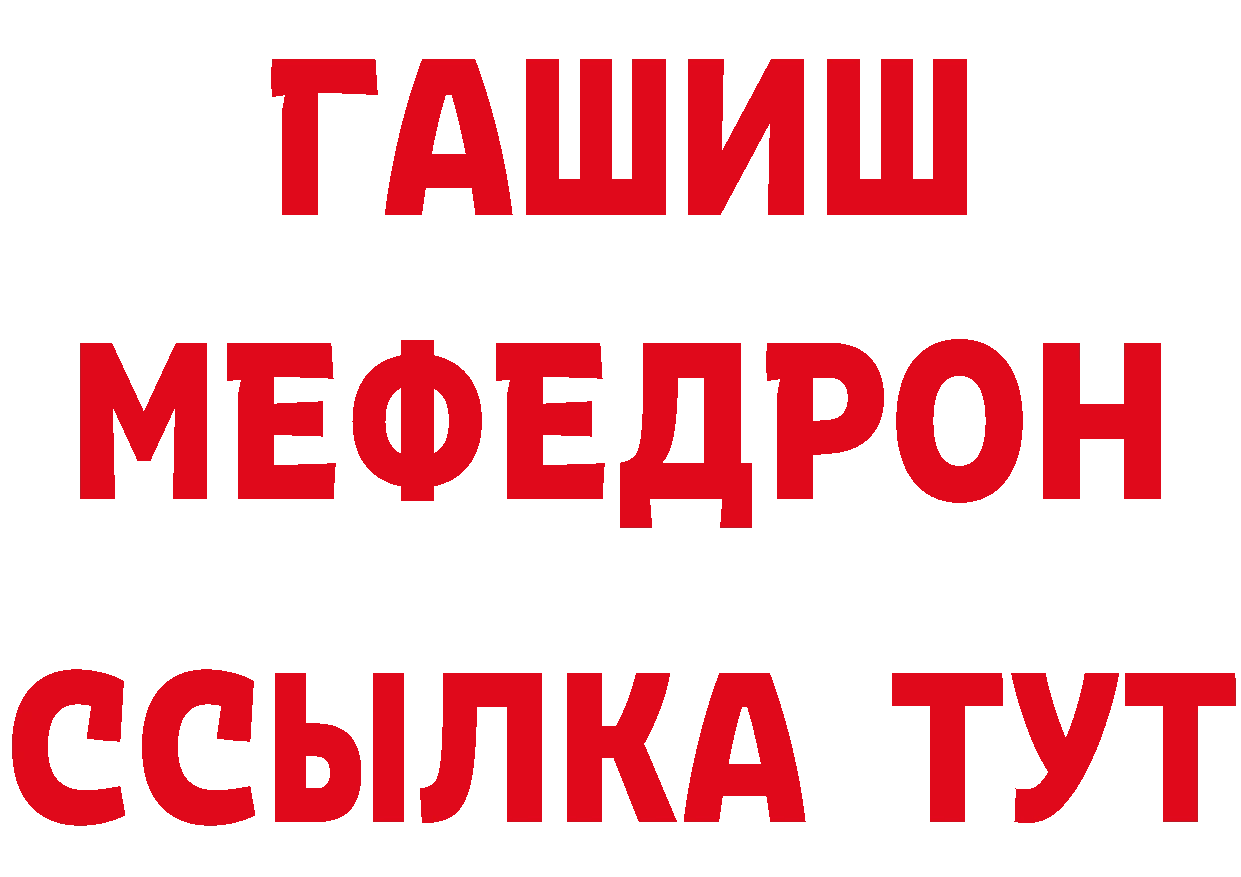 ГАШИШ
МЕФЕДРОН
ССЫЛКА ТУТ